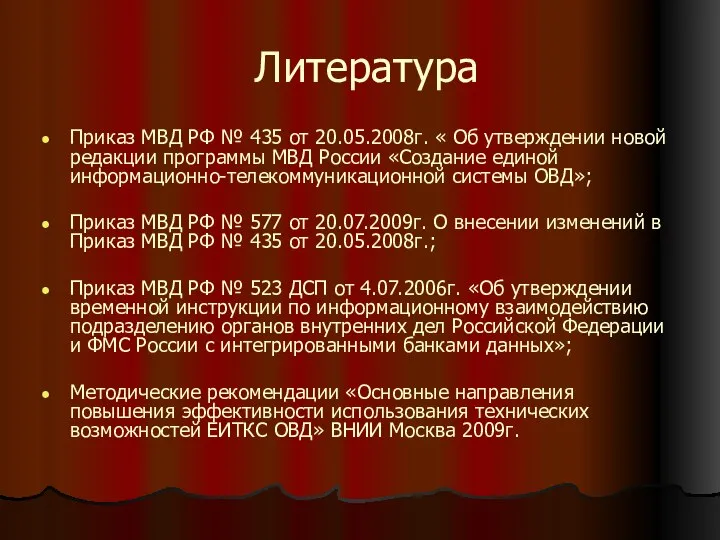 Литература

Приказ МВД РФ № 435 от 20.05.2008г. « Об утверждении новой редакции программы МВД России «Создание единой информационно-телекоммуникационной системы ОВД»;

Приказ МВД РФ № 577 от 20.07.2009г. О внесении изменений в Приказ МВД РФ № 435 от 20.05.2008г.;

Приказ МВД РФ № 523 ДСП от 4.07.2006г. «Об утверждении временной инструкции по информационному взаимодействию подразделению органов внутренних дел Российской Федерации и ФМС России с интегрированными банками данных»;

Методические рекомендации «Основные направления повышения эффективности использования технических возможностей ЕИТКС ОВД» ВНИИ Москва 2009г.